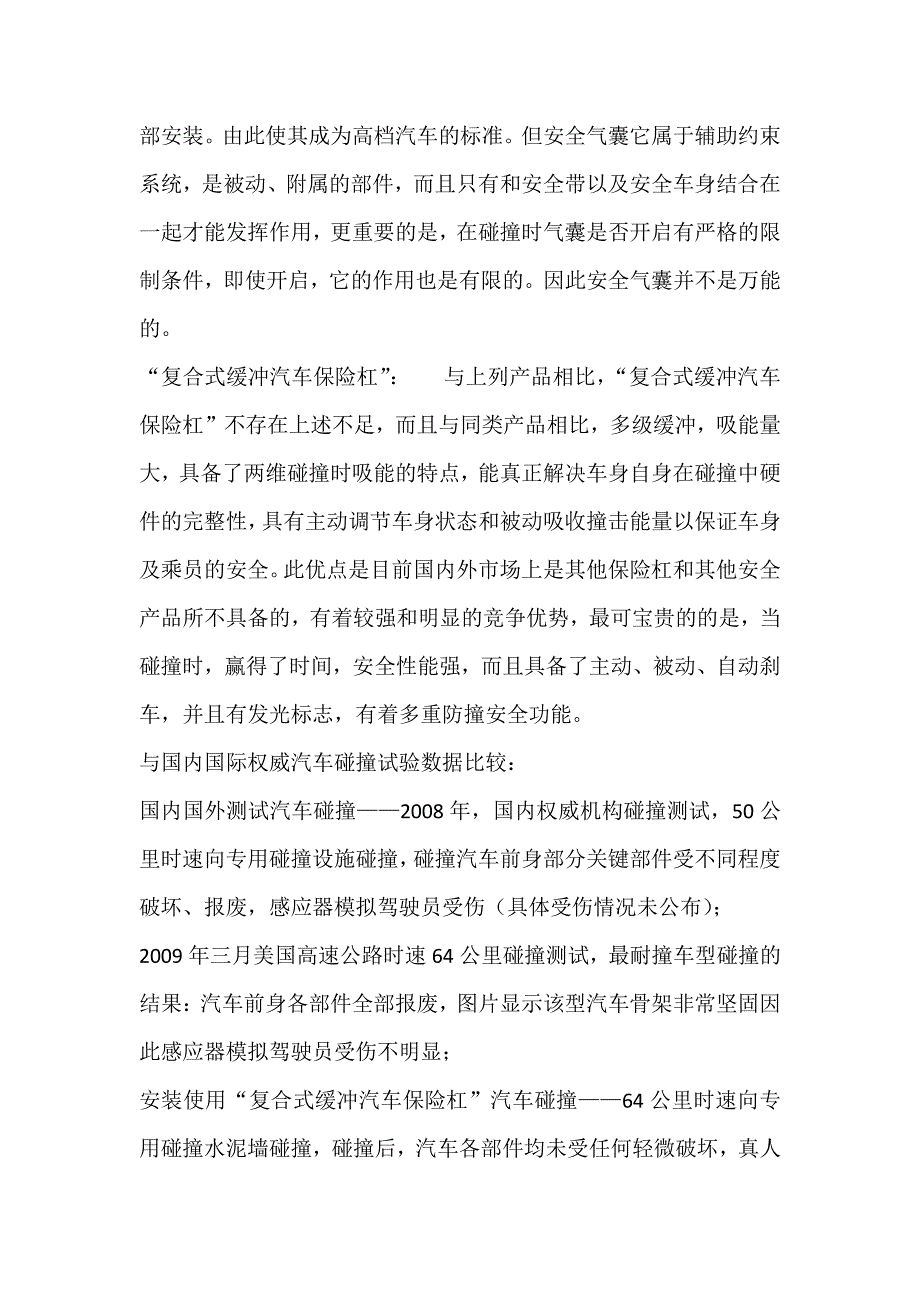 部安装。由此使其成为高档汽车的标准。但安全气囊它属于辅助约束系统，是被动、附属的部件，而且只有和安全带以及安全车身结合在一起才能发挥作用，更重要的是，在碰撞时气囊是否开启有严格的限制条件，即使开启，它的作用也是有限的。因此安全气囊并不是万能的。

“复合式缓冲汽车保险杠”：　　与上列产品相比，“复合式缓冲汽车保险杠”不存在上述不足，而且与同类产品相比，多级缓冲，吸能量大，具备了两维碰撞时吸能的特点，能真正解决车身自身在碰撞中硬件的完整性，具有主动调节车身状态和被动吸收撞击能量以保证车身及乘员的安全。此优点是目前国内外市场上是其他保险杠和其他安全产品所不具备的，有着较强和明显的竞争优势，最可宝贵的的是，当碰撞时，赢得了时间，安全性能强，而且具备了主动、被动、自动刹车，并且有发光标志，有着多重防撞安全功能。

与国内国际权威汽车碰撞试验数据比较：

国内国外测试汽车碰撞——2008 年，国内权威机构碰撞测试，50 公里时速向专用碰撞设施碰撞，碰撞汽车前身部分关键部件受不同程度破坏、报废，感应器模拟驾驶员受伤（具体受伤情况未公布）；

2009 年三月美国高速公路时速 64 公里碰撞测试，最耐撞车型碰撞的结果：汽车前身各部件全部报废，图片显示该型汽车骨架非常坚固因此感应器模拟驾驶员受伤不明显；

安装使用“复合式缓冲汽车保险杠”汽车碰撞——64 公里时速向专用碰撞水泥墙碰撞，碰撞后，汽车各部件均未受任何轻微破坏，真人